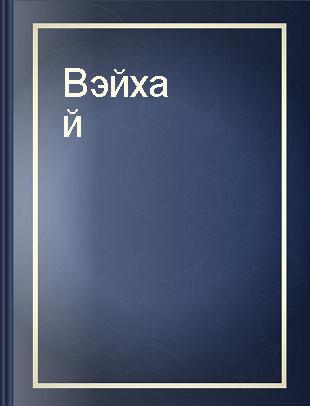 Вэйхай